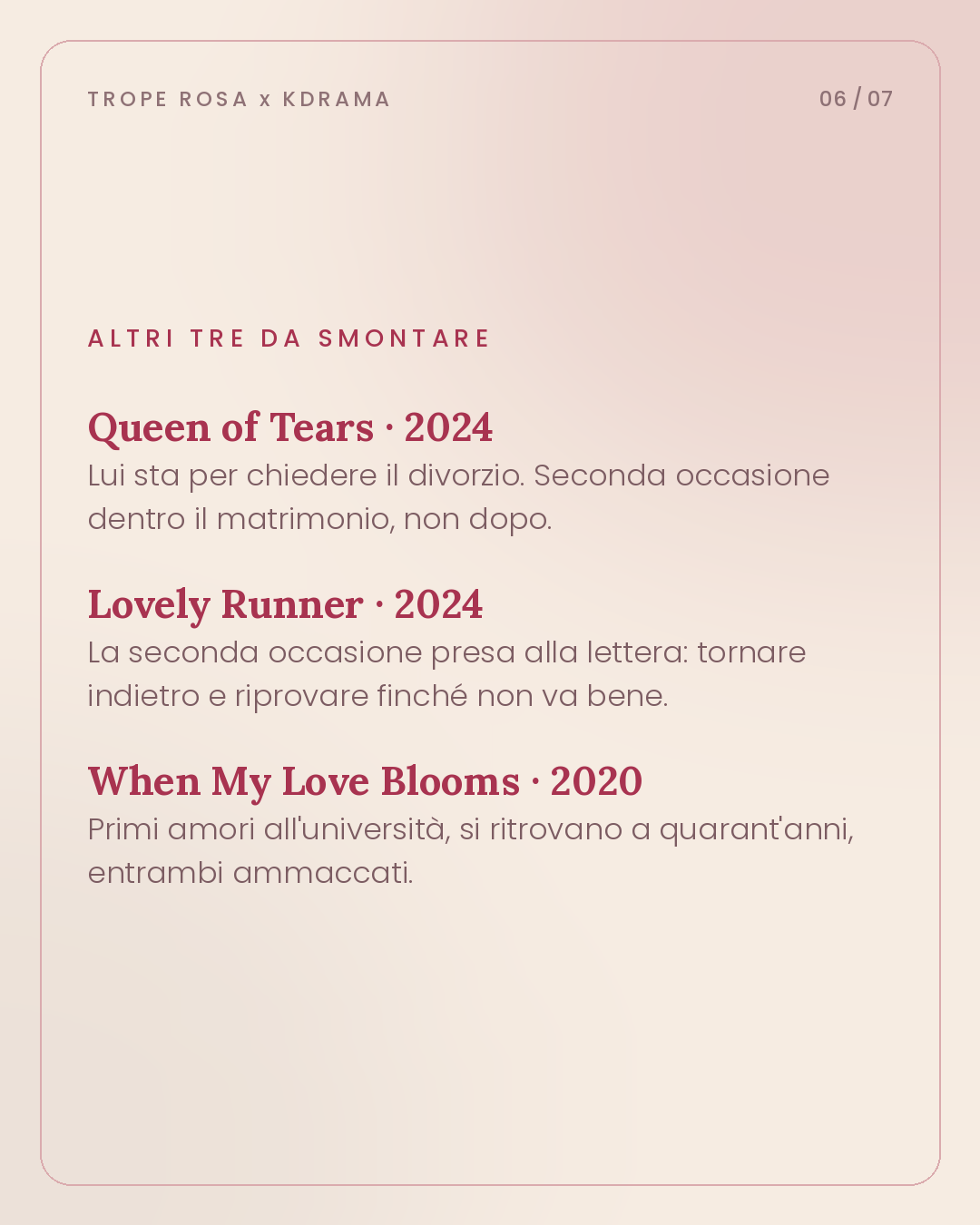 TROPE ROSA x KDRAMA

06 / 07

ALTRI TRE DA SMONTARE

Queen of Tears · 2024

Lui sta per chiedere il divorzio. Seconda occasione dentro il matrimonio, non dopo.

Lovely Runner · 2024

La seconda occasione presa alla lettera: tornare indietro e riprovare finché non va bene.

When My Love Blooms · 2020

Primi amori all'università, si ritrovano a quarant'anni, entrambi ammaccati.